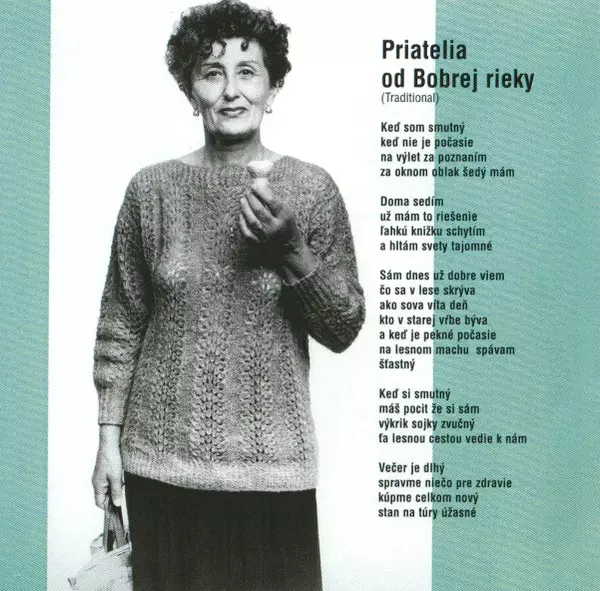 Priatelia
od Bobrej rieky
(Traditional)

Keď som smutný
keď nie je počasie
na výlet za poznaním
za oknom oblak šedý mám

Doma sedím
už mám to riešenie
ľahkú knižku schytím
a hltám svety tajomné

Sám dnes už dobre viem
čo sa v lese skrýva
ako sova víta deň
kto v starej vŕbe býva
a keď je pekné počasie
na lesnom machu spávam
šťastný

Keď si smutný
máš pocit že si sám
výkrik sojky zvučný
ťa lesnou cestou vedie k nám

Večer je dlhý
spravme niečo pre zdravie
kúpme celkom nový
stan na túry úžasné